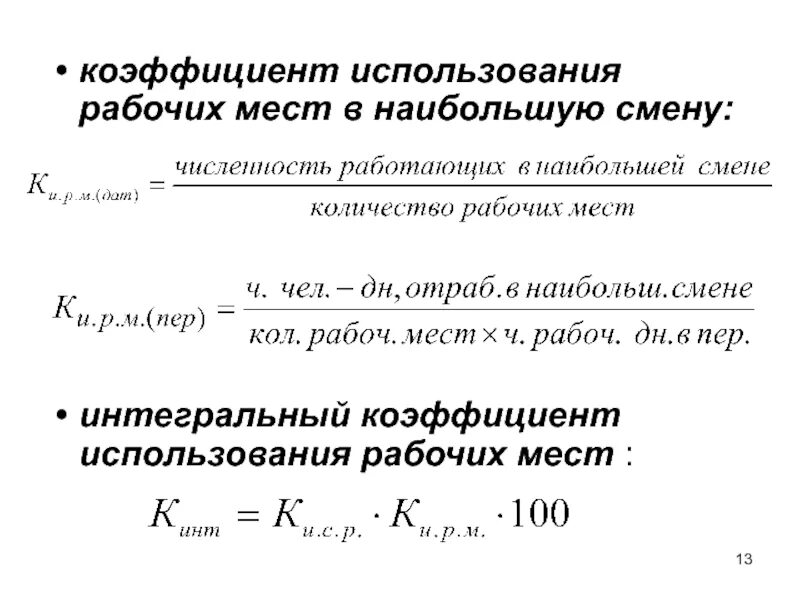 • коэффициент использования рабочих мест в наибольшую смену:

$К_{и.р.м.(дат)} = \frac{численность\ работающих\ в\ наибольшей\ смене}{количество\ рабочих\ мест}$

$К_{и.р.м.(пер)} = \frac{ч.\ чел.-дн, отраб.в\ наибольш.смене}{кол.\ рабоч.\ мест \times ч.\ рабоч.\ дн.в\ пер.}$

• интегральный коэффициент использования рабочих мест :

$К_{инт} = К_{и.с.р.} \cdot К_{и.р.м.} \cdot 100$

13